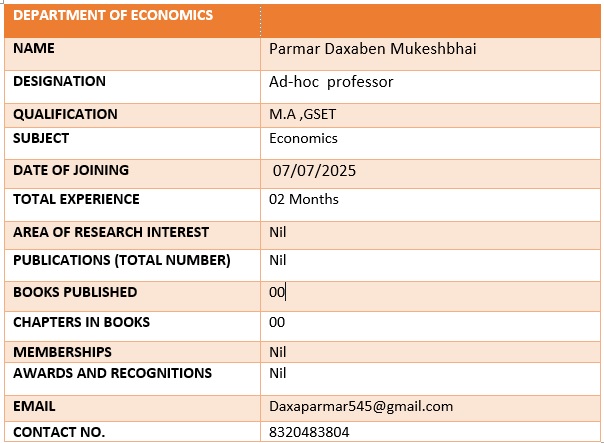 | DEPARTMENT OF ECONOMICS | |
|---|---|
| NAME | Parmar Daxaben Mukeshbhai |
| DESIGNATION | Ad-hoc professor |
| QUALIFICATION | M.A ,GSET |
| SUBJECT | Economics |
| DATE OF JOINING | 07/07/2025 |
| TOTAL EXPERIENCE | 02 Months |
| AREA OF RESEARCH INTEREST | Nil |
| PUBLICATIONS (TOTAL NUMBER) | Nil |
| BOOKS PUBLISHED | 00 |
| CHAPTERS IN BOOKS | 00 |
| MEMBERSHIPS | Nil |
| AWARDS AND RECOGNITIONS | Nil |
| EMAIL | Daxaparmar545@gmail.com |
| CONTACT NO. | 8320483804 |